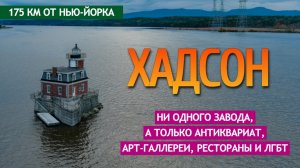 175 КМ ОТ НЬЮ-ЙОРКА

ХАДСОН

НИ ОДНОГО ЗАВОДА, А ТОЛЬКО АНТИКВАРИАТ, АРТ-ГАЛЛЕРЕИ, РЕСТОРАНЫ И ЛГБТ